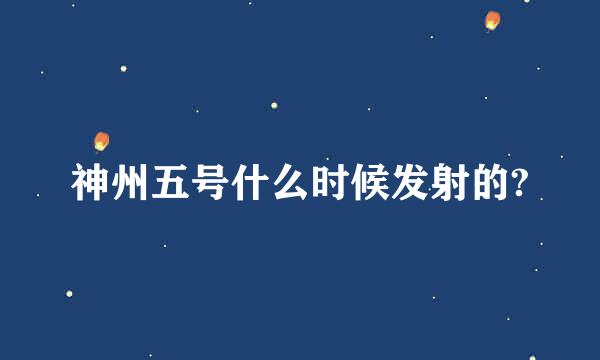 神州五号什么时候发射的?